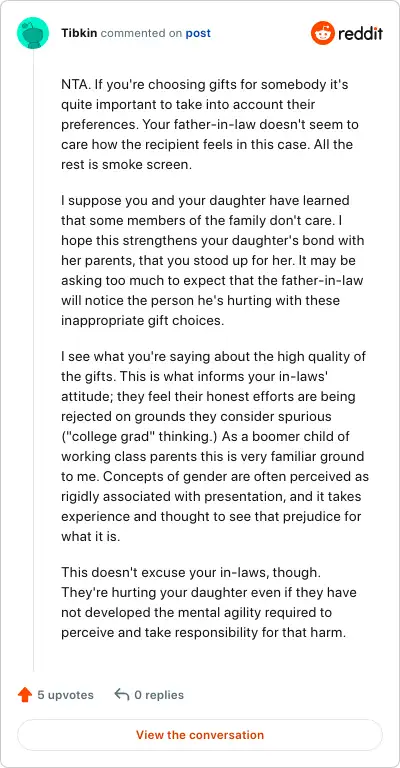 Tibkin commented on post

reddit

NTA. If you're choosing gifts for somebody it's quite important to take into account their preferences. Your father-in-law doesn't seem to care how the recipient feels in this case. All the rest is smoke screen.

I suppose you and your daughter have learned that some members of the family don't care. I hope this strengthens your daughter's bond with her parents, that you stood up for her. It may be asking too much to expect that the father-in-law will notice the person he's hurting with these inappropriate gift choices.

I see what you're saying about the high quality of the gifts. This is what informs your in-laws' attitude; they feel their honest efforts are being rejected on grounds they consider spurious ("college grad" thinking.) As a boomer child of working class parents this is very familiar ground to me. Concepts of gender are often perceived as rigidly associated with presentation, and it takes experience and thought to see that prejudice for what it is.

This doesn't excuse your in-laws, though. They're hurting your daughter even if they have not developed the mental agility required to perceive and take responsibility for that harm.

5 upvotes

0 replies

View the conversation